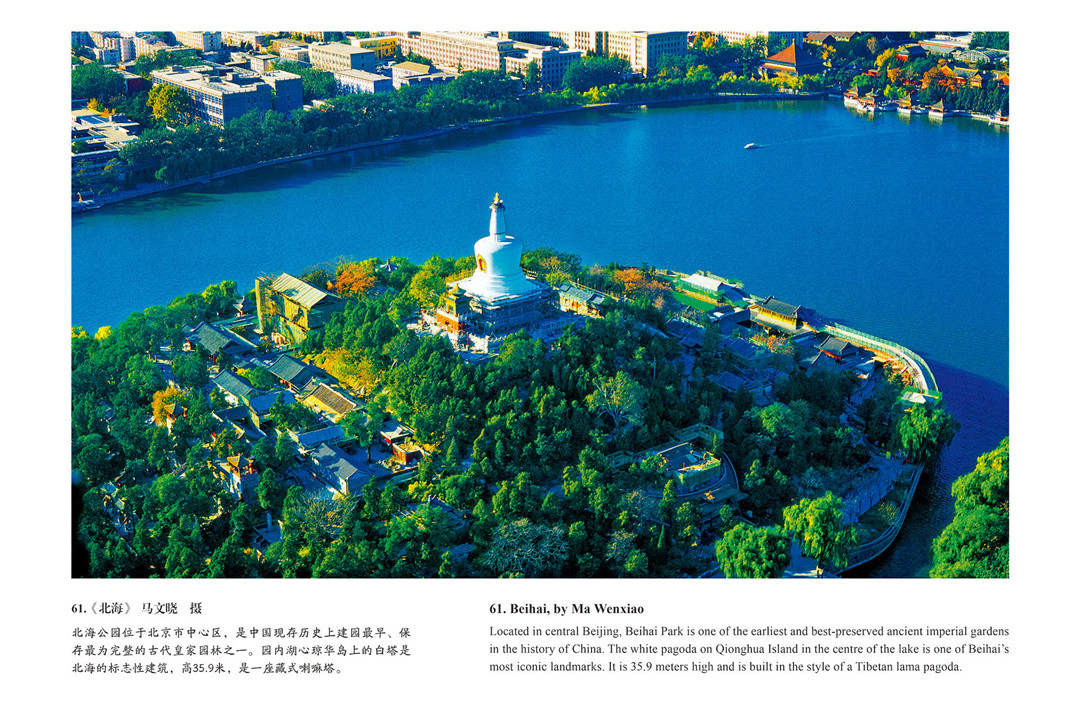 61.《北海》 马文晓 摄

北海公园位于北京市中心区，是中国现存历史上建园最早、保存最为完整的古代皇家园林之一。园内湖心琼华岛上的白塔是北海的标志性建筑，高35.9米，是一座藏式喇嘛塔。

61. Beihai, by Ma Wenxiao

Located in central Beijing, Beihai Park is one of the earliest and best-preserved ancient imperial gardens in the history of China. The white pagoda on Qionghua Island in the centre of the lake is one of Beihai's most iconic landmarks. It is 35.9 meters high and is built in the style of a Tibetan lama pagoda.